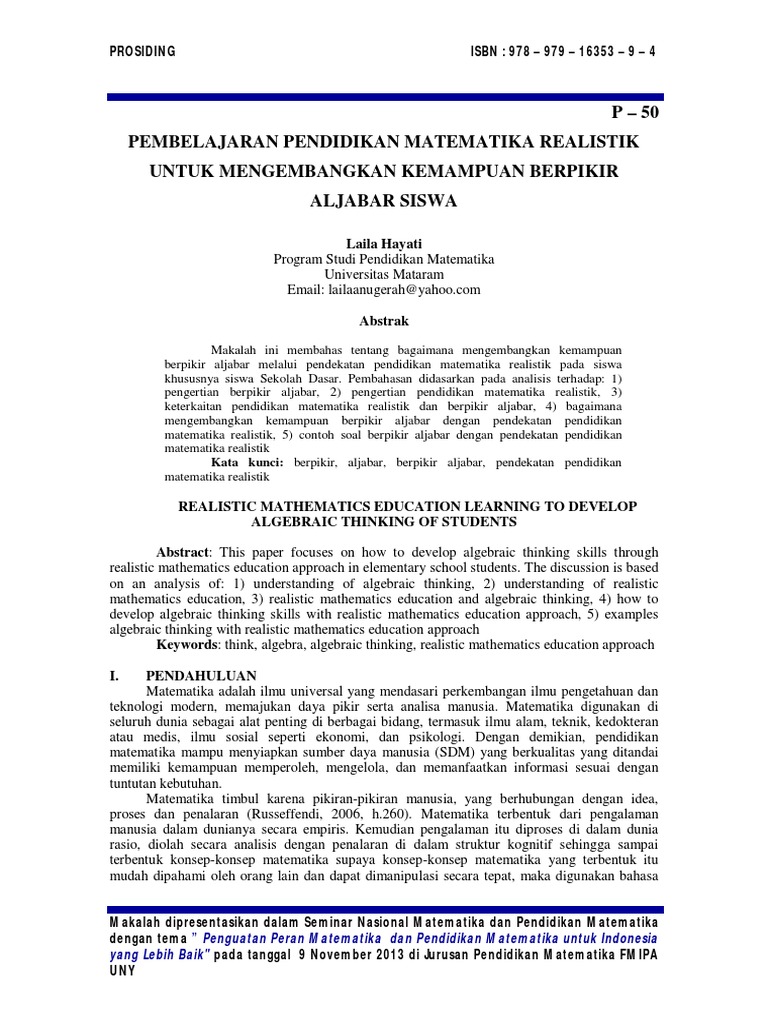 PROSIDING

ISBN : 978 – 979 – 16353 – 9 – 4

P – 50

PEMBELAJARAN PENDIDIKAN MATEMATIKA REALISTIK UNTUK MENGEMBANGKAN KEMAMPUAN BERPIKIR ALJABAR SISWA

Laila Hayati
Program Studi Pendidikan Matematika
Universitas Mataram
Email: lailaanugerah@yahoo.com

Abstrak

Makalah ini membahas tentang bagaimana mengembangkan kemampuan berpikir aljabar melalui pendekatan pendidikan matematika realistik pada siswa khususnya siswa Sekolah Dasar. Pembahasan didasarkan pada analisis terhadap: 1) pengertian berpikir aljabar, 2) pengertian pendidikan matematika realistik, 3) keterkaitan pendidikan matematika realistik dan berpikir aljabar, 4) bagaimana mengembangkan kemampuan berpikir aljabar dengan pendekatan pendidikan matematika realistik, 5) contoh soal berpikir aljabar dengan pendekatan pendidikan matematika realistik

Kata kunci: berpikir, aljabar, berpikir aljabar, pendekatan pendidikan matematika realistik

REALISTIC MATHEMATICS EDUCATION LEARNING TO DEVELOP ALGEBRAIC THINKING OF STUDENTS

Abstract: This paper focuses on how to develop algebraic thinking skills through realistic mathematics education approach in elementary school students. The discussion is based on an analysis of: 1) understanding of algebraic thinking, 2) understanding of realistic mathematics education, 3) realistic mathematics education and algebraic thinking, 4) how to develop algebraic thinking skills with realistic mathematics education approach, 5) examples algebraic thinking with realistic mathematics education approach

Keywords: think, algebra, algebraic thinking, realistic mathematics education approach

I. PENDAHULUAN

Matematika adalah ilmu universal yang mendasari perkembangan ilmu pengetahuan dan teknologi modern, memajukan daya pikir serta analisa manusia. Matematika digunakan di seluruh dunia sebagai alat penting di berbagai bidang, termasuk ilmu alam, teknik, kedokteran atau medis, ilmu sosial seperti ekonomi, dan psikologi. Dengan demikian, pendidikan matematika mampu menyiapkan sumber daya manusia (SDM) yang berkualitas yang ditandai memiliki kemampuan memperoleh, mengelola, dan memanfaatkan informasi sesuai dengan tuntutan kebutuhan.

Matematika timbul karena pikiran-pikiran manusia, yang berhubungan dengan idea, proses dan penalaran (Russeffendi, 2006, h.260). Matematika terbentuk dari pengalaman manusia dalam dunianya secara empiris. Kemudian pengalaman itu diproses di dalam dunia rasio, diolah secara analisis dengan penalaran di dalam struktur kognitif sehingga sampai terbentuk konsep-konsep matematika supaya konsep-konsep matematika yang terbentuk itu mudah dipahami oleh orang lain dan dapat dimanipulasi secara tepat, maka digunakan bahasa

Makalah dipresentasikan dalam Seminar Nasional Matematika dan Pendidikan Matematika dengan tema " Penguatan Peran Matematika dan Pendidikan Matematika untuk Indonesia yang Lebih Baik" pada tanggal 9 November 2013 di Jurusan Pendidikan Matematika FMIPA UNY